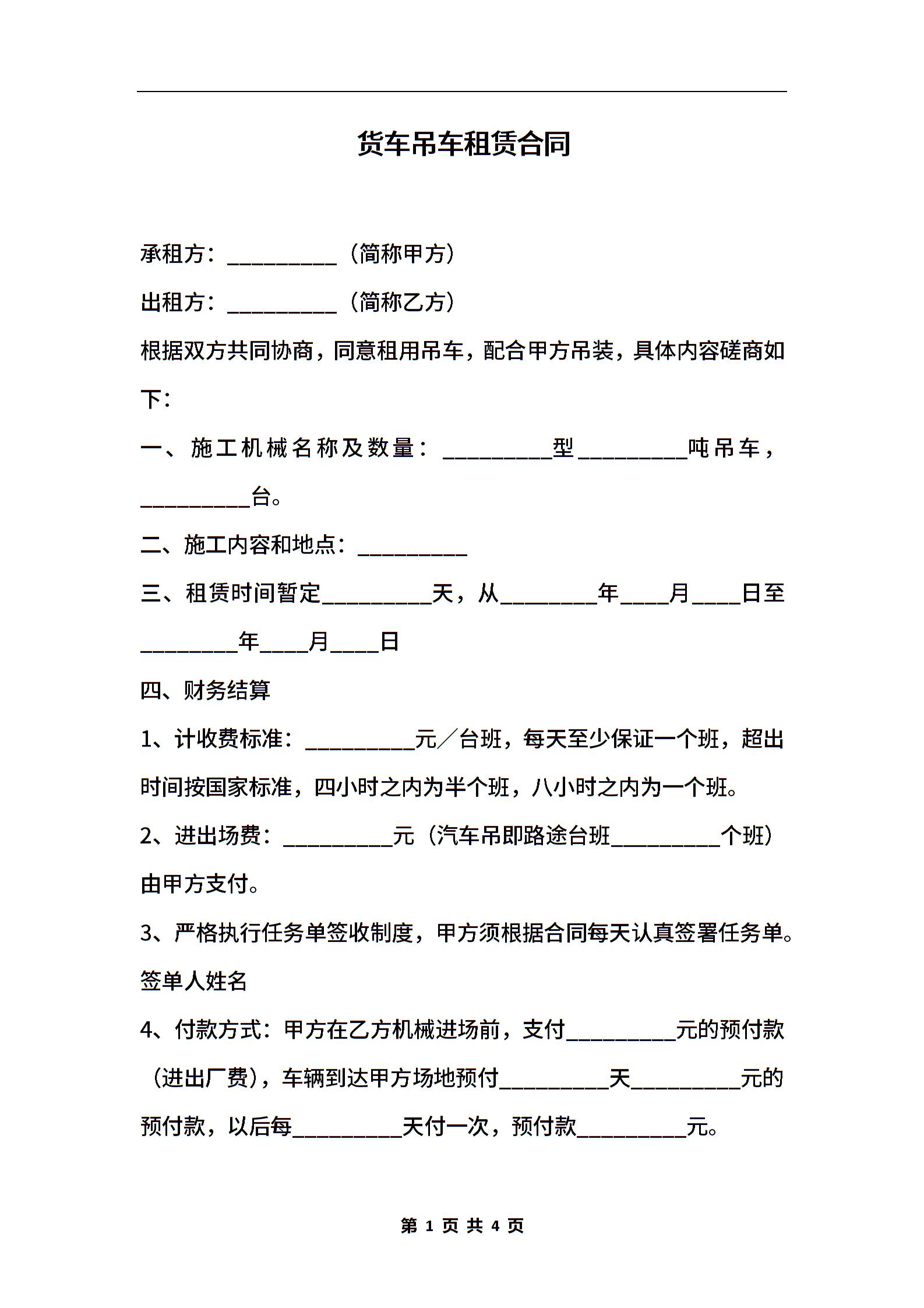 货车吊车租赁合同

承租方：__________（简称甲方）

出租方：__________（简称乙方）

根据双方共同协商，同意租用吊车，配合甲方吊装，具体内容磋商如下：

一、施工机械名称及数量：__________型__________吨吊车，__________台。

二、施工内容和地点：__________

三、租赁时间暂定__________天，从_________年____月____日至_________年____月____日

四、财务结算

1、计收费标准：__________元／台班，每天至少保证一个班，超出时间按国家标准，四小时之内为半个班，八小时之内为一个班。

2、进出场费：__________元（汽车吊即路途台班__________个班）由甲方支付。

3、严格执行任务单签收制度，甲方须根据合同每天认真签署任务单。签单人姓名

4、付款方式：甲方在乙方机械进场前，支付__________元的预付款（进出厂费），车辆到达甲方场地预付__________天__________元的预付款，以后每__________天付一次，预付款__________元。

第 1 页 共 4 页